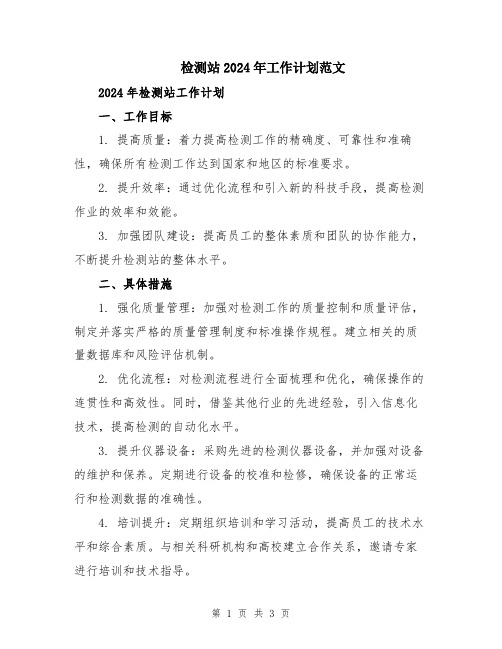 检测站2024年工作计划范文

2024年检测站工作计划

一、工作目标

1. 提高质量：着力提高检测工作的精确度、可靠性和准确性，确保所有检测工作达到国家和地区的标准要求。

2. 提升效率：通过优化流程和引入新的科技手段，提高检测作业的效率和效能。

3. 加强团队建设：提高员工的整体素质和团队的协作能力，不断提升检测站的整体水平。

二、具体措施

1. 强化质量管理：加强对检测工作的质量控制和质量评估，制定并落实严格的质量管理制度和标准操作规程。建立相关的质量数据库和风险评估机制。

2. 优化流程：对检测流程进行全面梳理和优化，确保操作的连贯性和高效性。同时，借鉴其他行业的先进经验，引入信息化技术，提高检测的自动化水平。

3. 提升仪器设备：采购先进的检测仪器设备，并加强对设备的维护和保养。定期进行设备的校准和检修，确保设备的正常运行和检测数据的准确性。

4. 培训提升：定期组织培训和学习活动，提高员工的技术水平和综合素质。与相关科研机构和高校建立合作关系，邀请专家进行培训和技术指导。

第 1 页 共 3 页